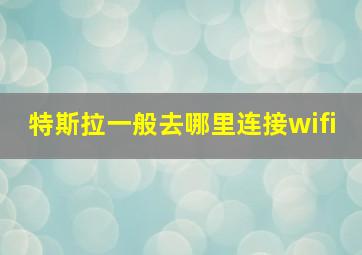 特斯拉一般去哪里连接wifi